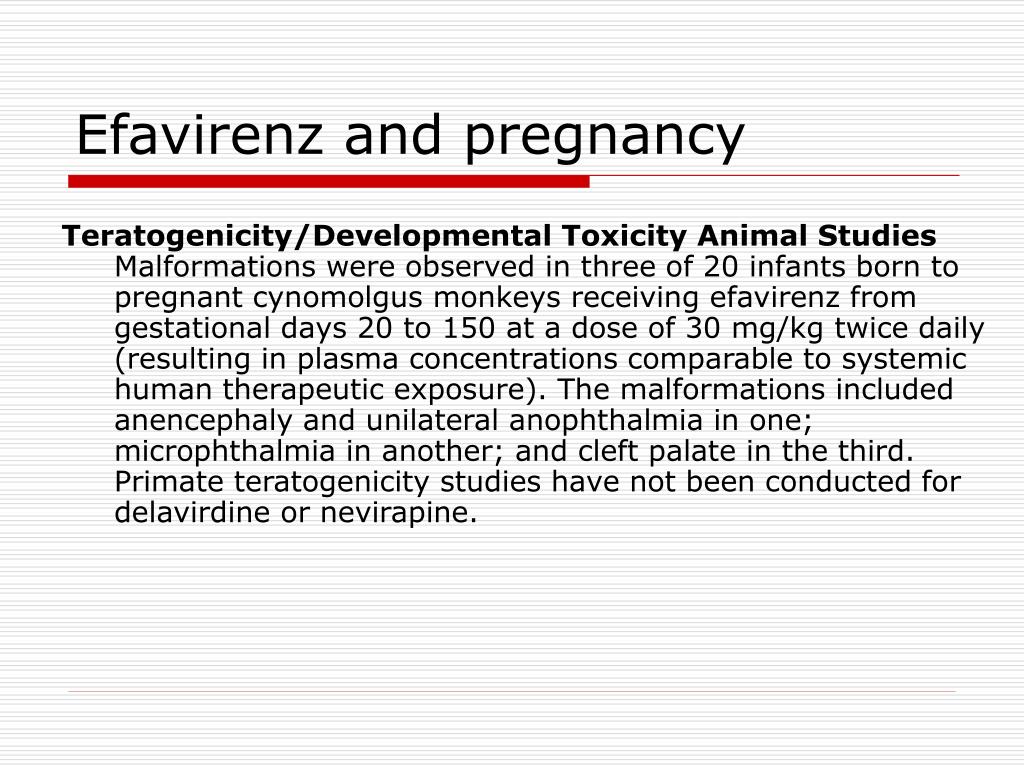 Efavirenz and pregnancy

Teratogenicity/Developmental Toxicity Animal Studies Malformations were observed in three of 20 infants born to pregnant cynomolgus monkeys receiving efavirenz from gestational days 20 to 150 at a dose of 30 mg/kg twice daily (resulting in plasma concentrations comparable to systemic human therapeutic exposure). The malformations included anencephaly and unilateral anophthalmia in one; microphthalmia in another; and cleft palate in the third. Primate teratogenicity studies have not been conducted for delavirdine or nevirapine.